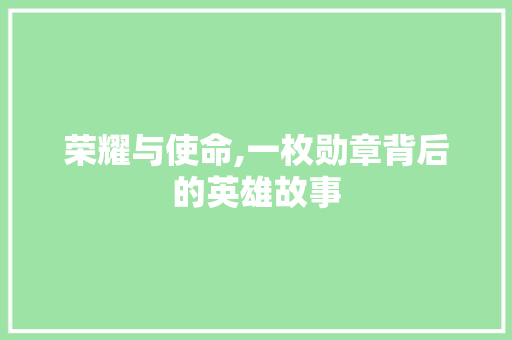 荣耀与使命,一枚勋章背后的英雄故事